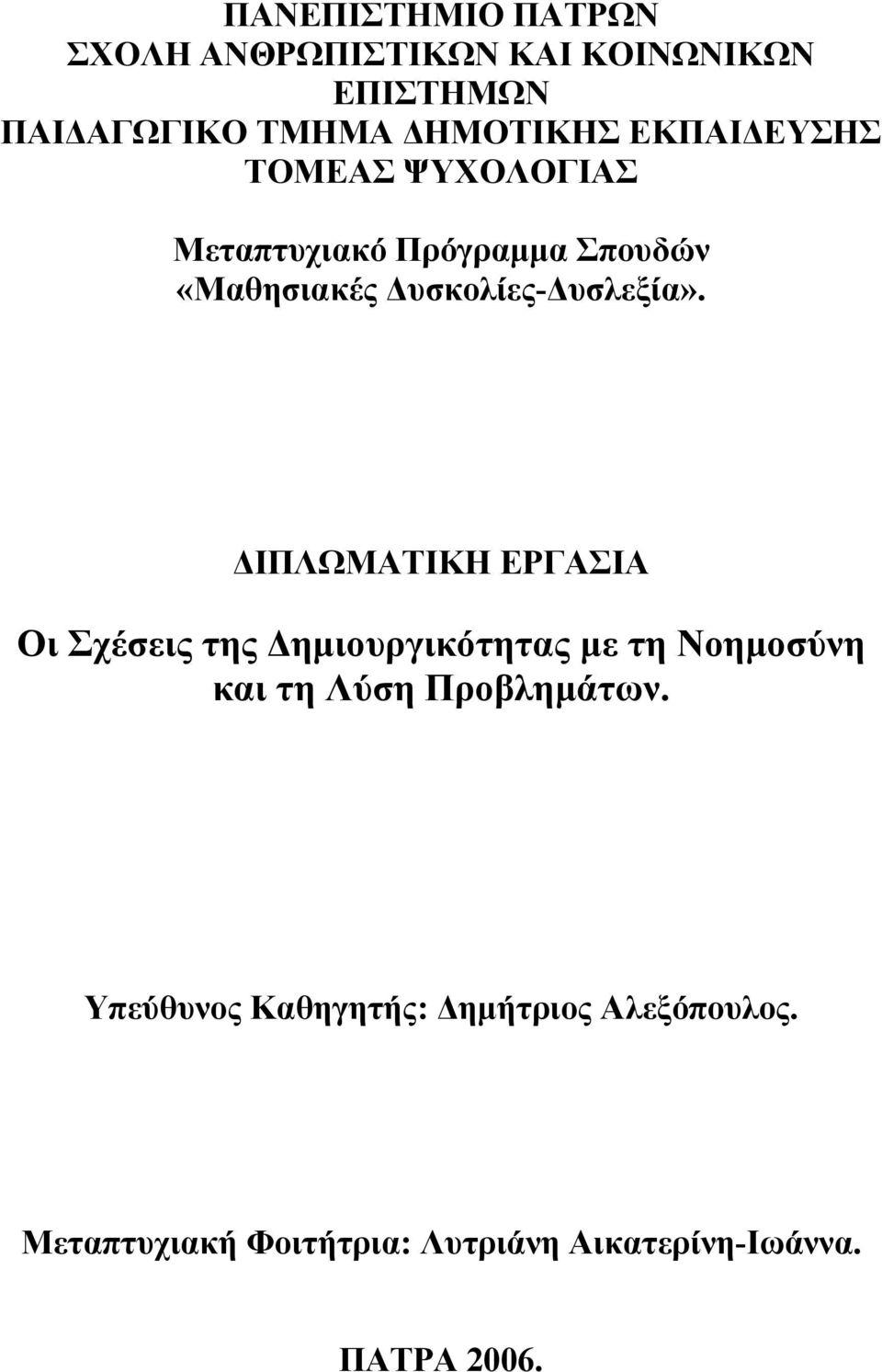 ΠΑΝΕΠΙΣΤΗΜΙΟ ΠΑΤΡΩΝ
ΣΧΟΛΗ ΑΝΘΡΩΠΙΣΤΙΚΩΝ ΚΑΙ ΚΟΙΝΩΝΙΚΩΝ ΕΠΙΣΤΗΜΩΝ
ΠΑΙΔΑΓΩΓΙΚΟ ΤΜΗΜΑ ΔΗΜΟΤΙΚΗΣ ΕΚΠΑΙΔΕΥΣΗΣ
ΤΟΜΕΑΣ ΨΥΧΟΛΟΓΙΑΣ

Μεταπτυχιακό Πρόγραμμα Σπουδών
«Μαθησιακές Δυσκολίες-Δυσλεξία».

ΔΙΠΛΩΜΑΤΙΚΗ ΕΡΓΑΣΙΑ

Οι Σχέσεις της Δημιουργικότητας με τη Νοημοσύνη και τη Λύση Προβλημάτων.

Υπεύθυνος Καθηγητής: Δημήτριος Αλεξόπουλος.

Μεταπτυχιακή Φοιτήτρια: Λυτριάνη Αικατερίνη-Ιωάννα.

ΠΑΤΡΑ 2006.